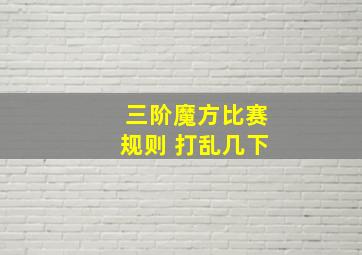 三阶魔方比赛
规则 打乱几下